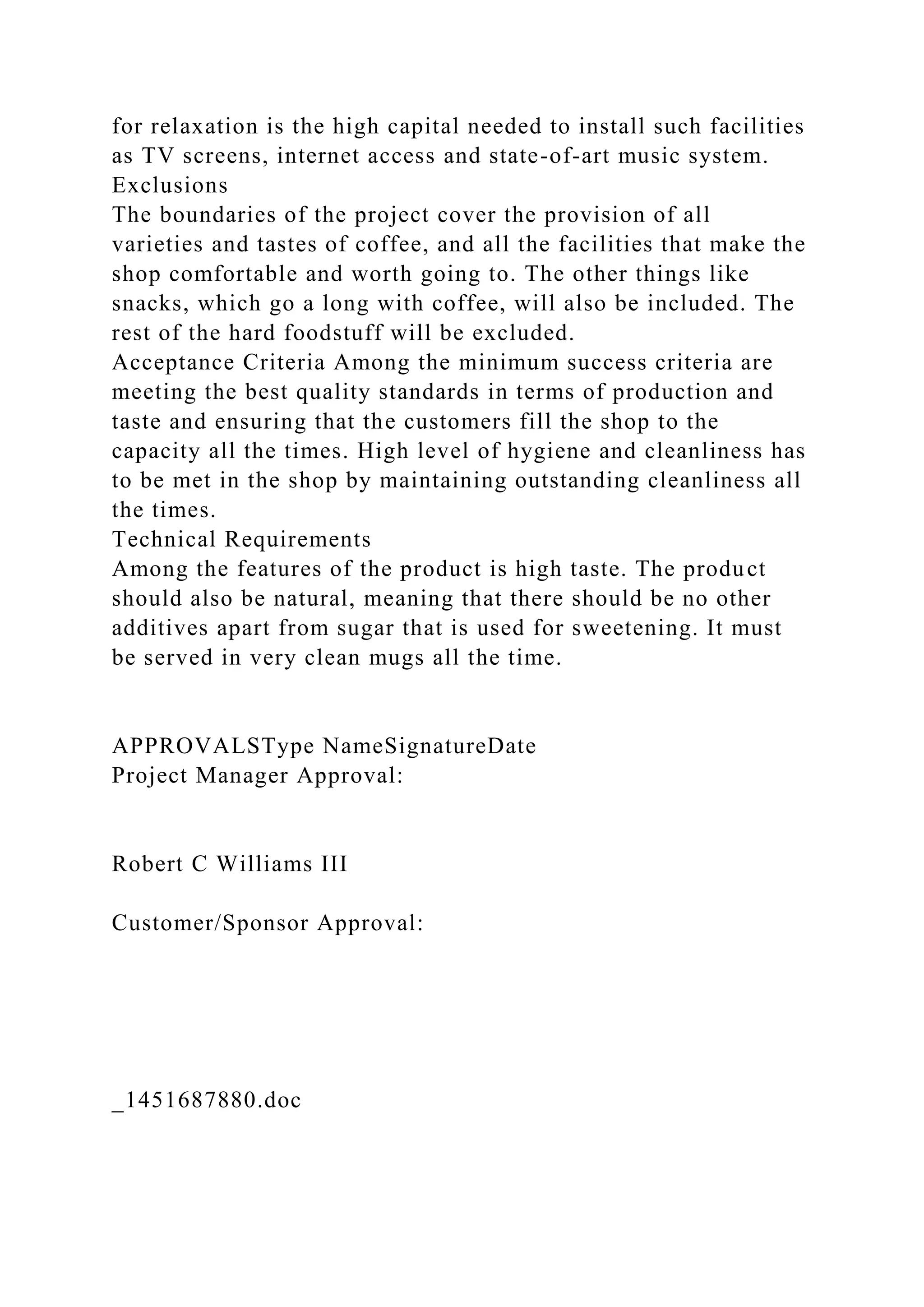 for relaxation is the high capital needed to install such facilities as TV screens, internet access and state-of-art music system.
Exclusions
The boundaries of the project cover the provision of all varieties and tastes of coffee, and all the facilities that make the shop comfortable and worth going to. The other things like snacks, which go a long with coffee, will also be included. The rest of the hard foodstuff will be excluded.
Acceptance Criteria Among the minimum success criteria are meeting the best quality standards in terms of production and taste and ensuring that the customers fill the shop to the capacity all the times. High level of hygiene and cleanliness has to be met in the shop by maintaining outstanding cleanliness all the times.
Technical Requirements
Among the features of the product is high taste. The product should also be natural, meaning that there should be no other additives apart from sugar that is used for sweetening. It must be served in very clean mugs all the time.

APPROVALSType NameSignatureDate
Project Manager Approval:

Robert C Williams III

Customer/Sponsor Approval:

_1451687880.doc